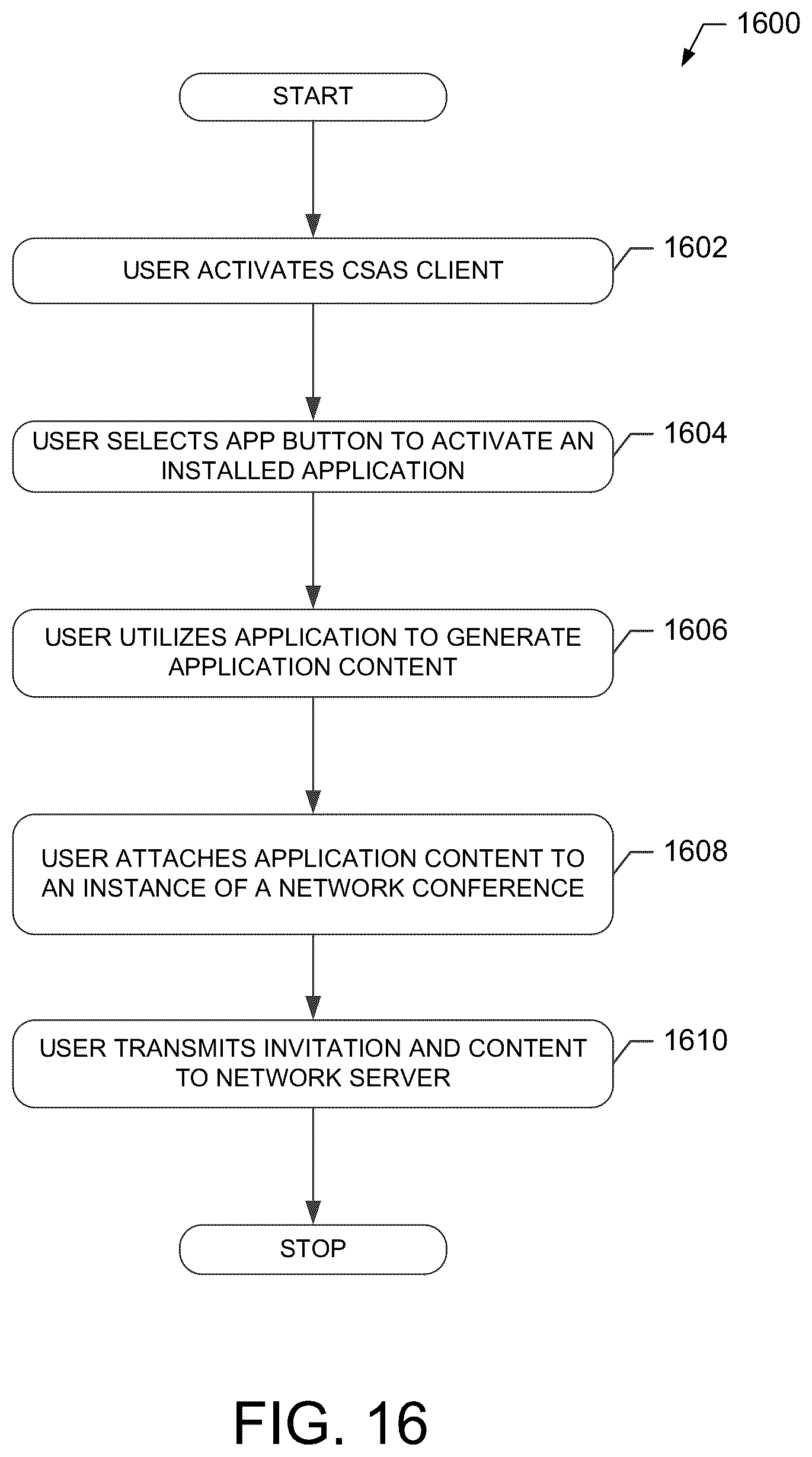 1600

START

USER ACTIVATES CSAS CLIENT

1602

USER SELECTS APP BUTTON TO ACTIVATE AN INSTALLED APPLICATION

1604

USER UTILIZES APPLICATION TO GENERATE APPLICATION CONTENT

1606

USER ATTACHES APPLICATION CONTENT TO AN INSTANCE OF A NETWORK CONFERENCE

1608

USER TRANSMITS INVITATION AND CONTENT TO NETWORK SERVER

1610

STOP

FIG. 16